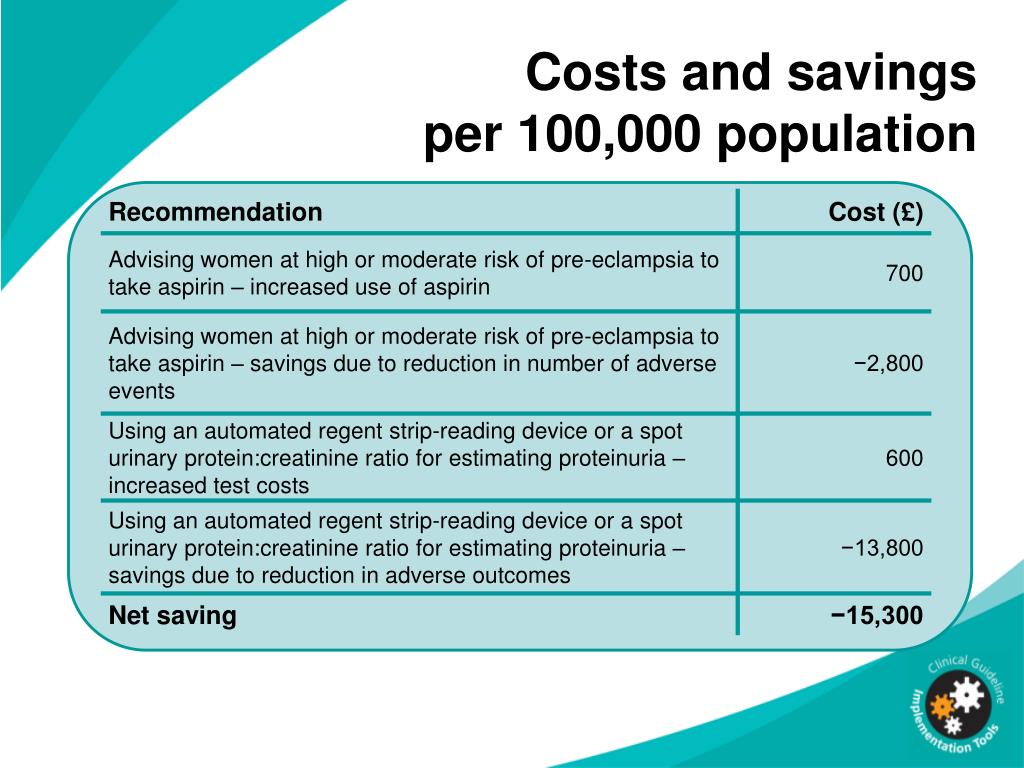 Costs and savings
per 100,000 population

| Recommendation | Cost (£) |
|---|---|
| Advising women at high or moderate risk of pre-eclampsia to take aspirin – increased use of aspirin | 700 |
| Advising women at high or moderate risk of pre-eclampsia to take aspirin – savings due to reduction in number of adverse events | −2,800 |
| Using an automated regent strip-reading device or a spot urinary protein:creatinine ratio for estimating proteinuria – increased test costs | 600 |
| Using an automated regent strip-reading device or a spot urinary protein:creatinine ratio for estimating proteinuria – savings due to reduction in adverse outcomes | −13,800 |
| Net saving | −15,300 |

Clinical Guideline Implementation Tools